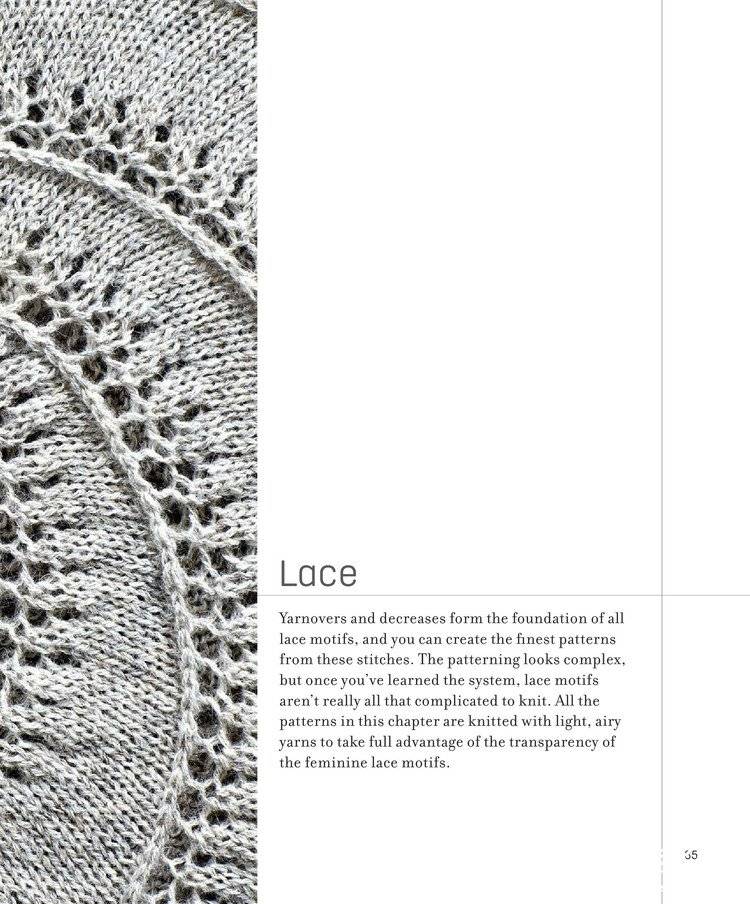 Lace

Yarnovers and decreases form the foundation of all lace motifs, and you can create the finest patterns from these stitches. The patterning looks complex, but once you've learned the system, lace motifs aren't really all that complicated to knit. All the patterns in this chapter are knitted with light, airy yarns to take full advantage of the transparency of the feminine lace motifs.

65